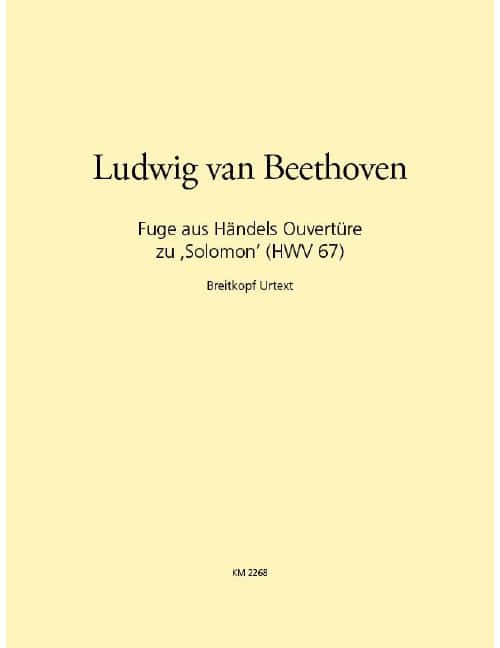 Ludwig van Beethoven

Fuge aus Händels Ouvertüre zu ‚Solomon' (HWV 67)

Breitkopf Urtext

KM 2268